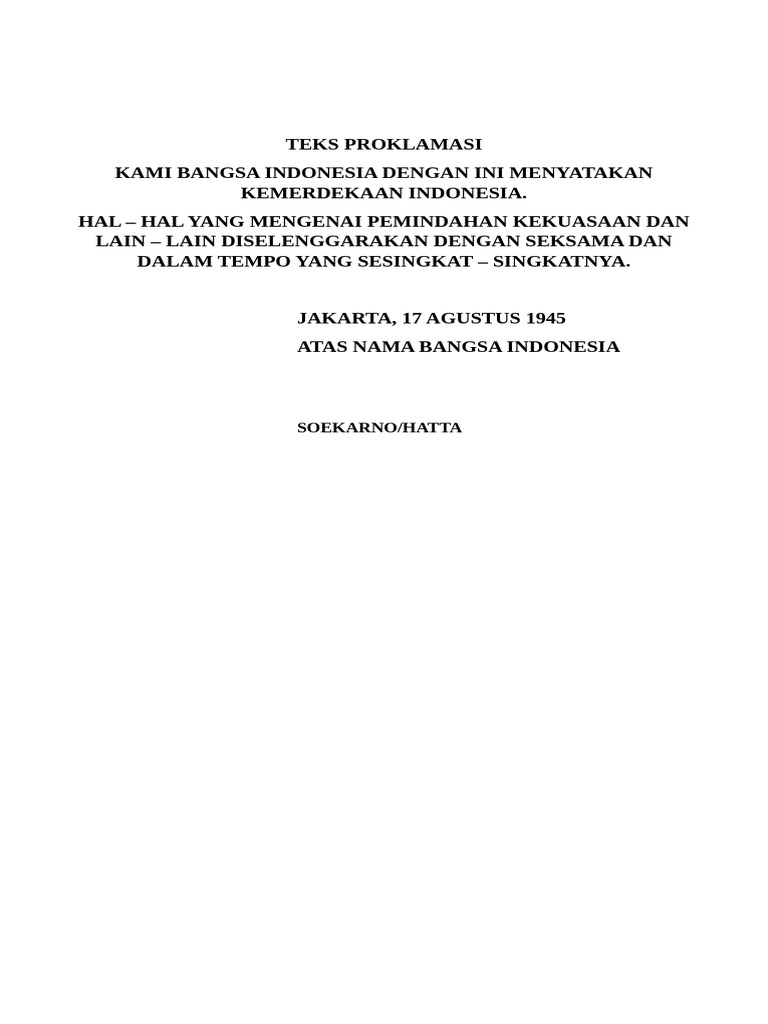 TEKS PROKLAMASI

KAMI BANGSA INDONESIA DENGAN INI MENYATAKAN KEMERDEKAAN INDONESIA.

HAL – HAL YANG MENGENAI PEMINDAHAN KEKUASAAN DAN LAIN – LAIN DISELENGGARAKAN DENGAN SEKSAMA DAN DALAM TEMPO YANG SESINGKAT – SINGKATNYA.

JAKARTA, 17 AGUSTUS 1945

ATAS NAMA BANGSA INDONESIA

SOEKARNO/HATTA